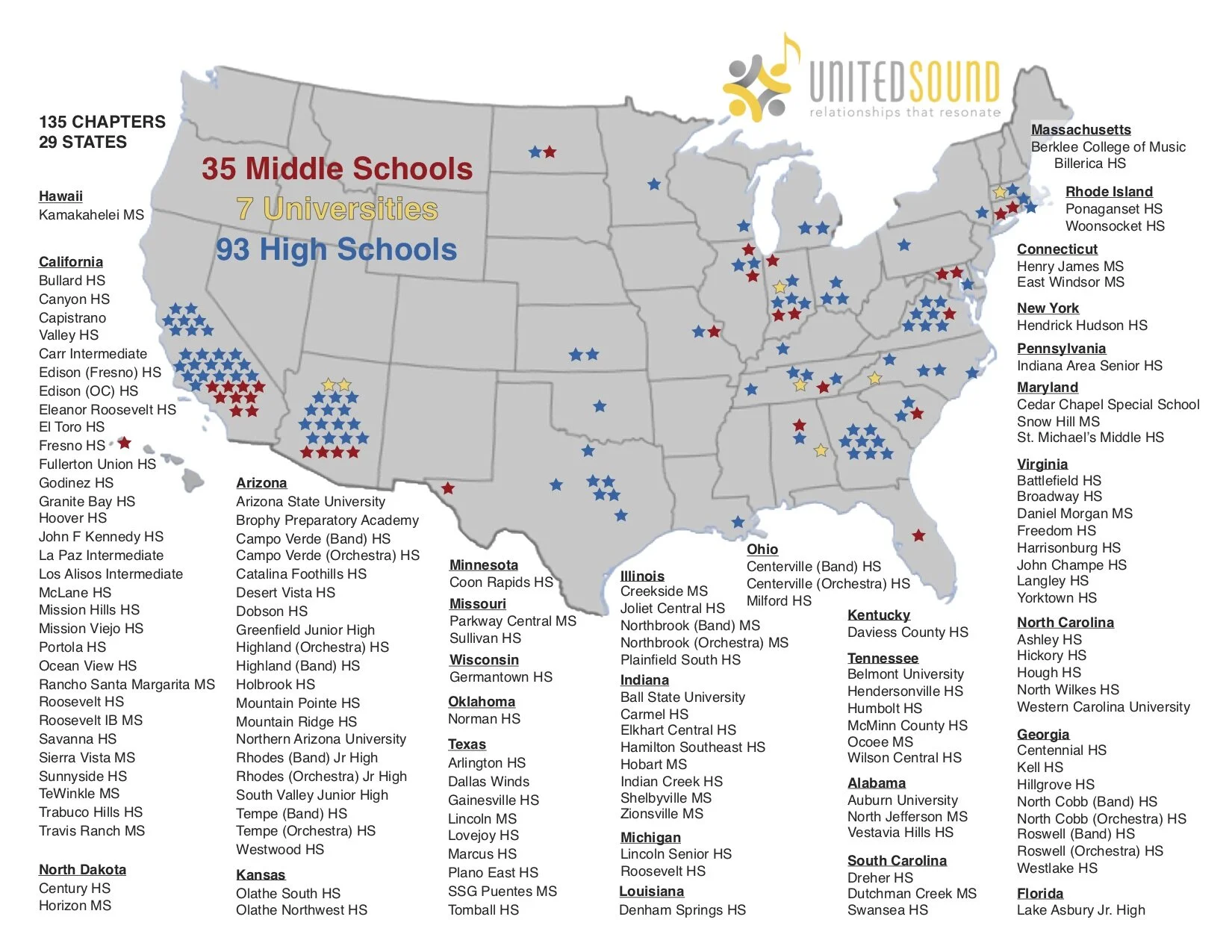 UNITEDSOUND
relationships that resonate

135 CHAPTERS
29 STATES

35 Middle Schools
7 Universities
93 High Schools

Hawaii
Kamakahelei MS

California
Bullard HS
Canyon HS
Capistrano Valley HS
Carr Intermediate
Edison (Fresno) HS
Edison (OC) HS
Eleanor Roosevelt HS
El Toro HS
Fresno HS
Fullerton Union HS
Godinez HS
Granite Bay HS
Hoover HS
John F Kennedy HS
La Paz Intermediate
Los Alisos Intermediate
McLane HS
Mission Hills HS
Mission Viejo HS
Portola HS
Ocean View HS
Rancho Santa Margarita MS
Roosevelt HS
Roosevelt IB MS
Savanna HS
Sierra Vista MS
Sunnyside HS
TeWinkle MS
Trabuco Hills HS
Travis Ranch MS

North Dakota
Century HS
Horizon MS

Arizona
Arizona State University
Brophy Preparatory Academy
Campo Verde (Band) HS
Campo Verde (Orchestra) HS
Catalina Foothills HS
Desert Vista HS
Dobson HS
Greenfield Junior High
Highland (Orchestra) HS
Highland (Band) HS
Holbrook HS
Mountain Pointe HS
Mountain Ridge HS
Northern Arizona University
Rhodes (Band) Jr High
Rhodes (Orchestra) Jr High
South Valley Junior High
Tempe (Band) HS
Tempe (Orchestra) HS
Westwood HS

Kansas
Olathe South HS
Olathe Northwest HS

Minnesota
Coon Rapids HS

Missouri
Parkway Central MS
Sullivan HS

Wisconsin
Germantown HS

Oklahoma
Norman HS

Texas
Arlington HS
Dallas Winds
Gainesville HS
Lincoln MS
Lovejoy HS
Marcus HS
Plano East HS
SSG Puentes MS
Tomball HS

Illinois
Creekside MS
Joliet Central HS
Northbrook (Band) MS
Northbrook (Orchestra) MS
Plainfield South HS

Indiana
Ball State University
Carmel HS
Elkhart Central HS
Hamilton Southeast HS
Hobart MS
Indian Creek HS
Shelbyville MS
Zionsville MS

Michigan
Lincoln Senior HS
Roosevelt HS

Louisiana
Denham Springs HS

Ohio
Centerville (Band) HS
Centerville (Orchestra) HS
Milford HS

Kentucky
Daviess County HS

Tennessee
Belmont University
Hendersonville HS
Humbolt HS
McMinn County HS
Ocoee MS
Wilson Central HS

Alabama
Auburn University
North Jefferson MS
Vestavia Hills HS

South Carolina
Dreher HS
Dutchman Creek MS
Swansea HS

Massachusetts
Berklee College of Music
Billerica HS

Rhode Island
Ponaganset HS
Woonsocket HS

Connecticut
Henry James MS
East Windsor MS

New York
Hendrick Hudson HS

Pennsylvania
Indiana Area Senior HS

Maryland
Cedar Chapel Special School
Snow Hill MS
St. Michael's Middle HS

Virginia
Battlefield HS
Broadway HS
Daniel Morgan MS
Freedom HS
Harrisonburg HS
John Champe HS
Langley HS
Yorktown HS

North Carolina
Ashley HS
Hickory HS
Hough HS
North Wilkes HS
Western Carolina University

Georgia
Centennial HS
Kell HS
Hillgrove HS
North Cobb (Band) HS
North Cobb (Orchestra) HS
Roswell (Band) HS
Roswell (Orchestra) HS
Westlake HS

Florida
Lake Asbury Jr. High